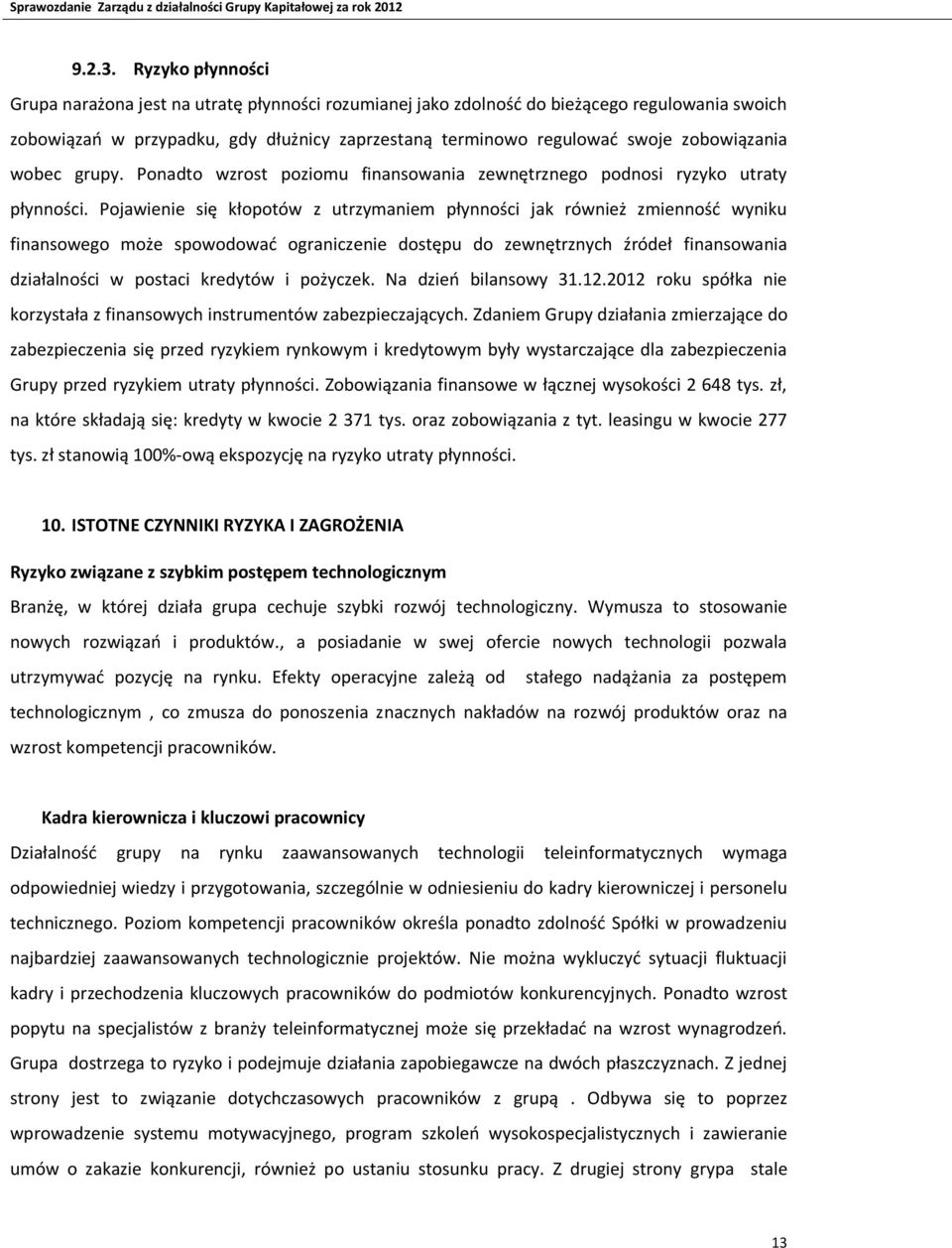 Sprawozdanie Zarządu z działalności Grupy Kapitałowej za rok 2012

9.2.3. Ryzyko płynności

Grupa narażona jest na utratę płynności rozumianej jako zdolność do bieżącego regulowania swoich zobowiązań w przypadku, gdy dłużnicy zaprzestaną terminowo regulować swoje zobowiązania wobec grupy. Ponadto wzrost poziomu finansowania zewnętrznego podnosi ryzyko utraty płynności. Pojawienie się kłopotów z utrzymaniem płynności jak również zmienność wyniku finansowego może spowodować ograniczenie dostępu do zewnętrznych źródeł finansowania działalności w postaci kredytów i pożyczek. Na dzień bilansowy 31.12.2012 roku spółka nie korzystała z finansowych instrumentów zabezpieczających. Zdaniem Grupy działania zmierzające do zabezpieczenia się przed ryzykiem rynkowym i kredytowym były wystarczające dla zabezpieczenia Grupy przed ryzykiem utraty płynności. Zobowiązania finansowe w łącznej wysokości 2 648 tys. zł, na które składają się: kredyty w kwocie 2 371 tys. oraz zobowiązania z tyt. leasingu w kwocie 277 tys. zł stanowią 100%-ową ekspozycję na ryzyko utraty płynności.

10. ISTOTNE CZYNNIKI RYZYKA I ZAGROŻENIA

Ryzyko związane z szybkim postępem technologicznym

Branżę, w której działa grupa cechuje szybki rozwój technologiczny. Wymusza to stosowanie nowych rozwiązań i produktów., a posiadanie w swej ofercie nowych technologii pozwala utrzymywać pozycję na rynku. Efekty operacyjne zależą od stałego nadążania za postępem technologicznym , co zmusza do ponoszenia znacznych nakładów na rozwój produktów oraz na wzrost kompetencji pracowników.

Kadra kierownicza i kluczowi pracownicy

Działalność grupy na rynku zaawansowanych technologii teleinformatycznych wymaga odpowiedniej wiedzy i przygotowania, szczególnie w odniesieniu do kadry kierowniczej i personelu technicznego. Poziom kompetencji pracowników określa ponadto zdolność Spółki w prowadzeniu najbardziej zaawansowanych technologicznie projektów. Nie można wykluczyć sytuacji fluktuacji kadry i przechodzenia kluczowych pracowników do podmiotów konkurencyjnych. Ponadto wzrost popytu na specjalistów z branży teleinformatycznej może się przekładać na wzrost wynagrodzeń. Grupa dostrzega to ryzyko i podejmuje działania zapobiegawcze na dwóch płaszczyznach. Z jednej strony jest to związanie dotychczasowych pracowników z grupą . Odbywa się to poprzez wprowadzenie systemu motywacyjnego, program szkoleń wysokospecjalistycznych i zawieranie umów o zakazie konkurencji, również po ustaniu stosunku pracy. Z drugiej strony grypa stale

13